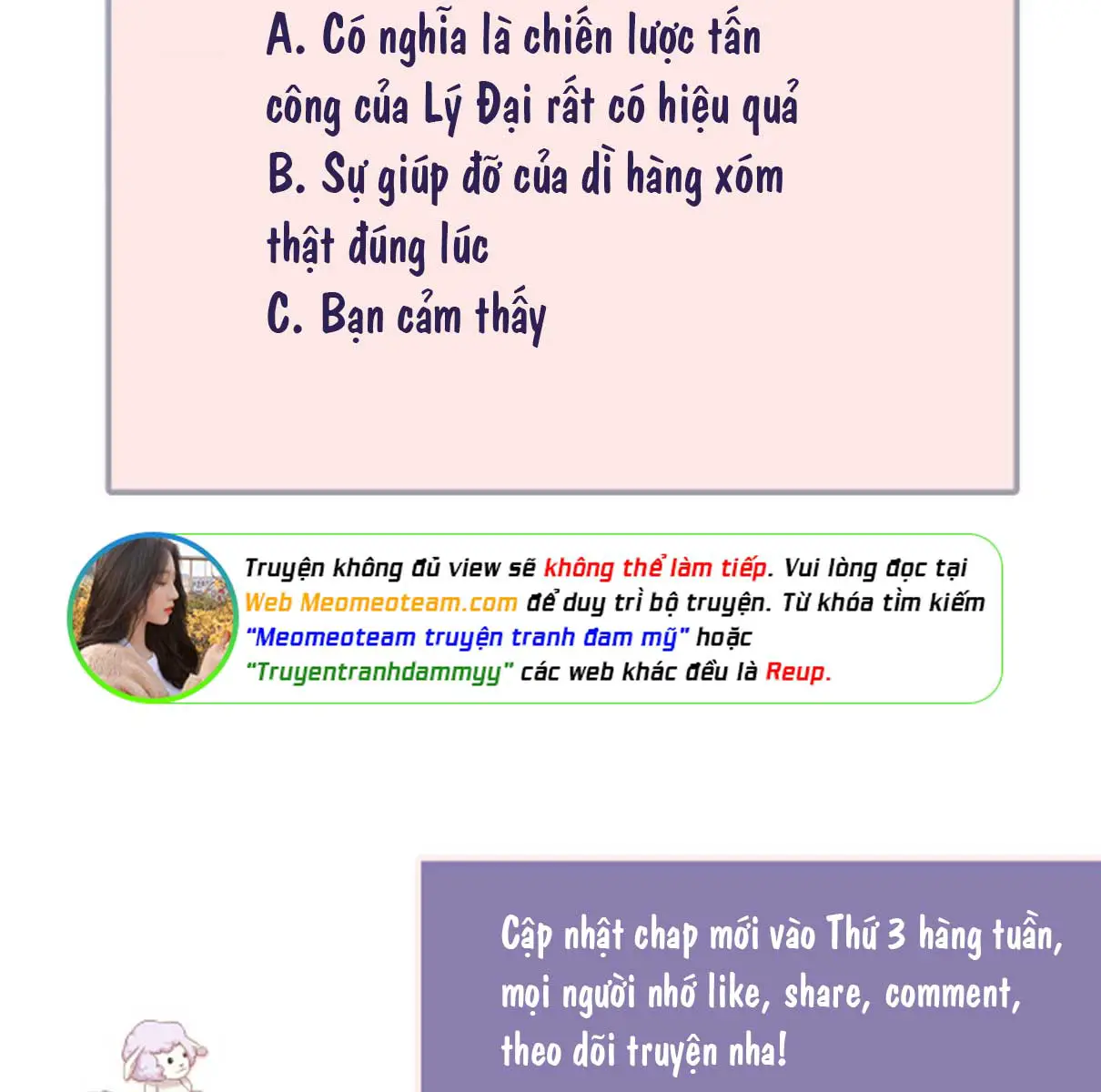 A. Có nghĩa là chiến lược tấn công của Lý Đại rất có hiệu quả
B. Sự giúp đỡ của dì hàng xóm thật đúng lúc
C. Bạn cảm thấy

Truyện không đủ view sẽ không thể làm tiếp. Vui lòng đọc tại Web Meomeoteam.com để duy trì bộ truyện. Từ khóa tìm kiếm "Meomeoteam truyện tranh đam mỹ" hoặc "Truyentranhdammyy" các web khác đều là Reup.

Cập nhật chap mới vào Thứ 3 hàng tuần, mọi người nhớ like, share, comment, theo dõi truyện nha!